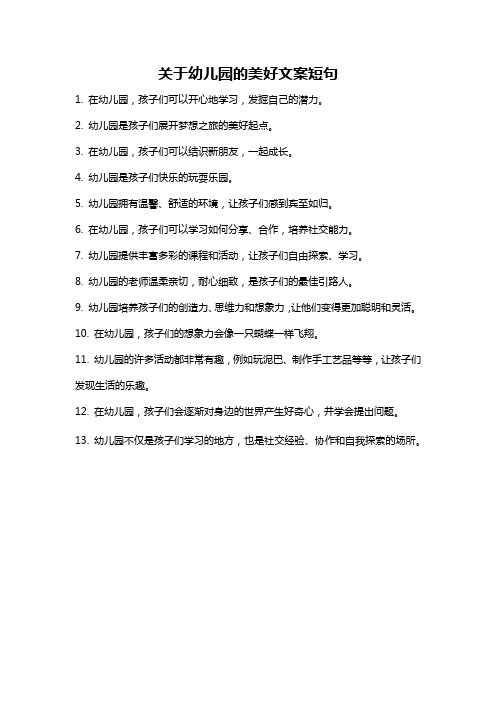 关于幼儿园的美好文案短句

1. 在幼儿园，孩子们可以开心地学习，发掘自己的潜力。

2. 幼儿园是孩子们展开梦想之旅的美好起点。

3. 在幼儿园，孩子们可以结识新朋友，一起成长。

4. 幼儿园是孩子们快乐的玩耍乐园。

5. 幼儿园拥有温馨、舒适的环境，让孩子们感到宾至如归。

6. 在幼儿园，孩子们可以学习如何分享、合作，培养社交能力。

7. 幼儿园提供丰富多彩的课程和活动，让孩子们自由探索、学习。

8. 幼儿园的老师温柔亲切，耐心细致，是孩子们的最佳引路人。

9. 幼儿园培养孩子们的创造力、思维力和想象力，让他们变得更加聪明和灵活。

10. 在幼儿园，孩子们的想象力会像一只蝴蝶一样飞翔。

11. 幼儿园的许多活动都非常有趣，例如玩泥巴、制作手工艺品等等，让孩子们发现生活的乐趣。

12. 在幼儿园，孩子们会逐渐对身边的世界产生好奇心，并学会提出问题。

13. 幼儿园不仅是孩子们学习的地方，也是社交经验、协作和自我探索的场所。